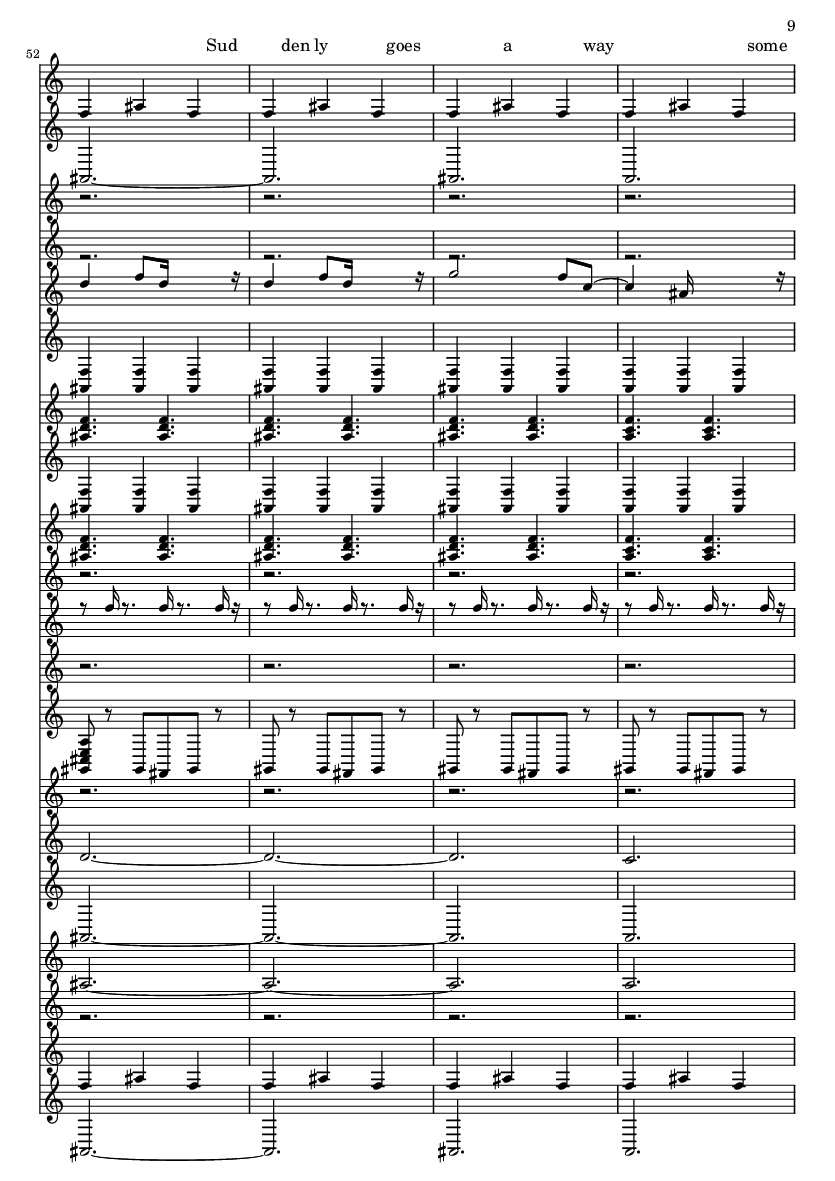 9

52

Sud den ly goes a way some